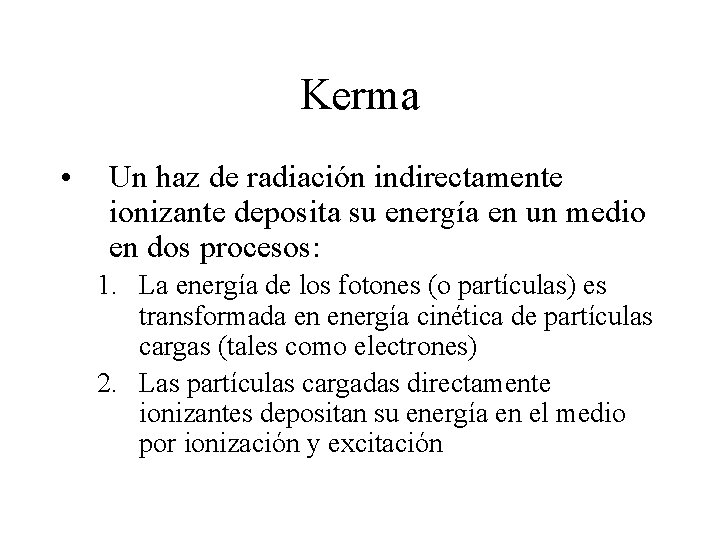 Kerma

• Un haz de radiación indirectamente ionizante deposita su energía en un medio en dos procesos:

1. La energía de los fotones (o partículas) es transformada en energía cinética de partículas cargas (tales como electrones)
2. Las partículas cargadas directamente ionizantes depositan su energía en el medio por ionización y excitación